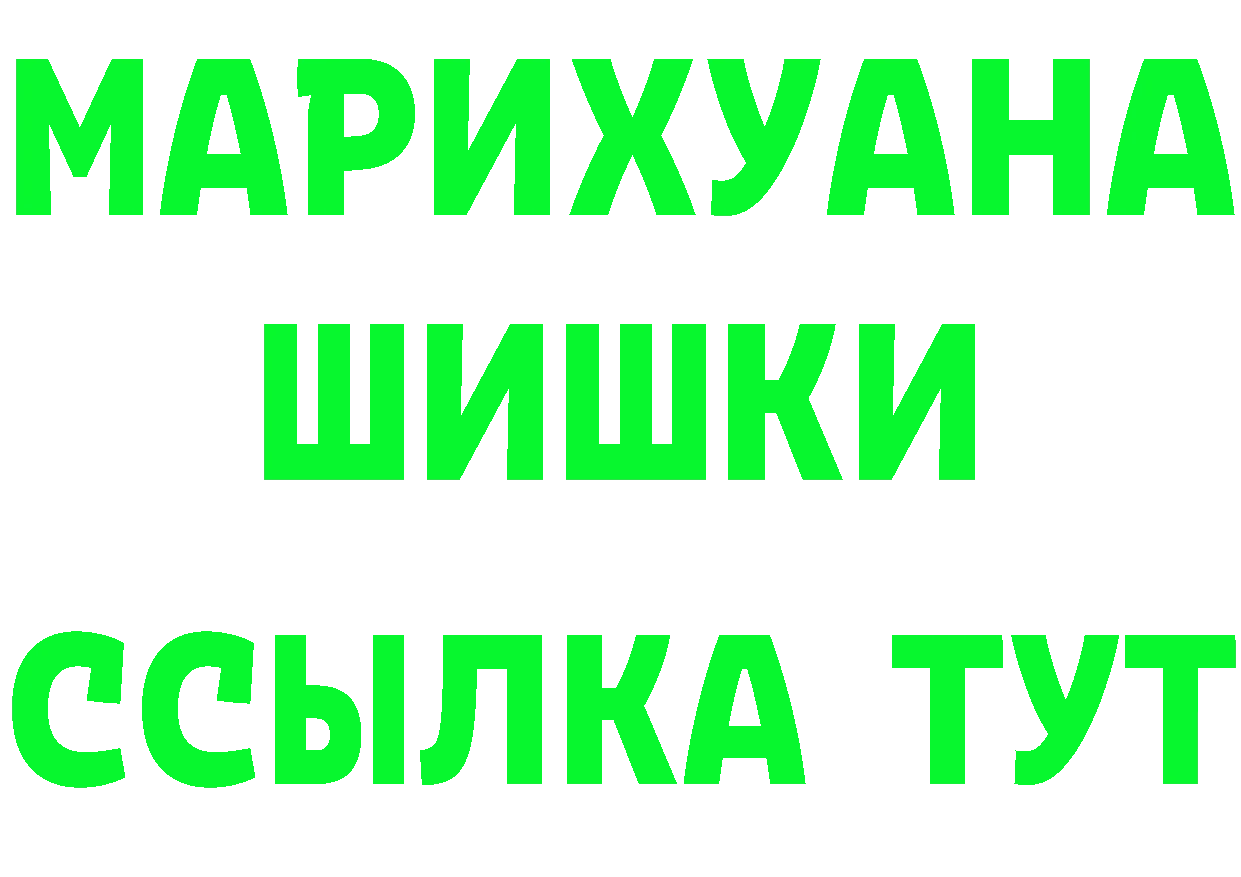 МАРИХУАНА
ШИШКИ
ССЫЛКА ТУТ